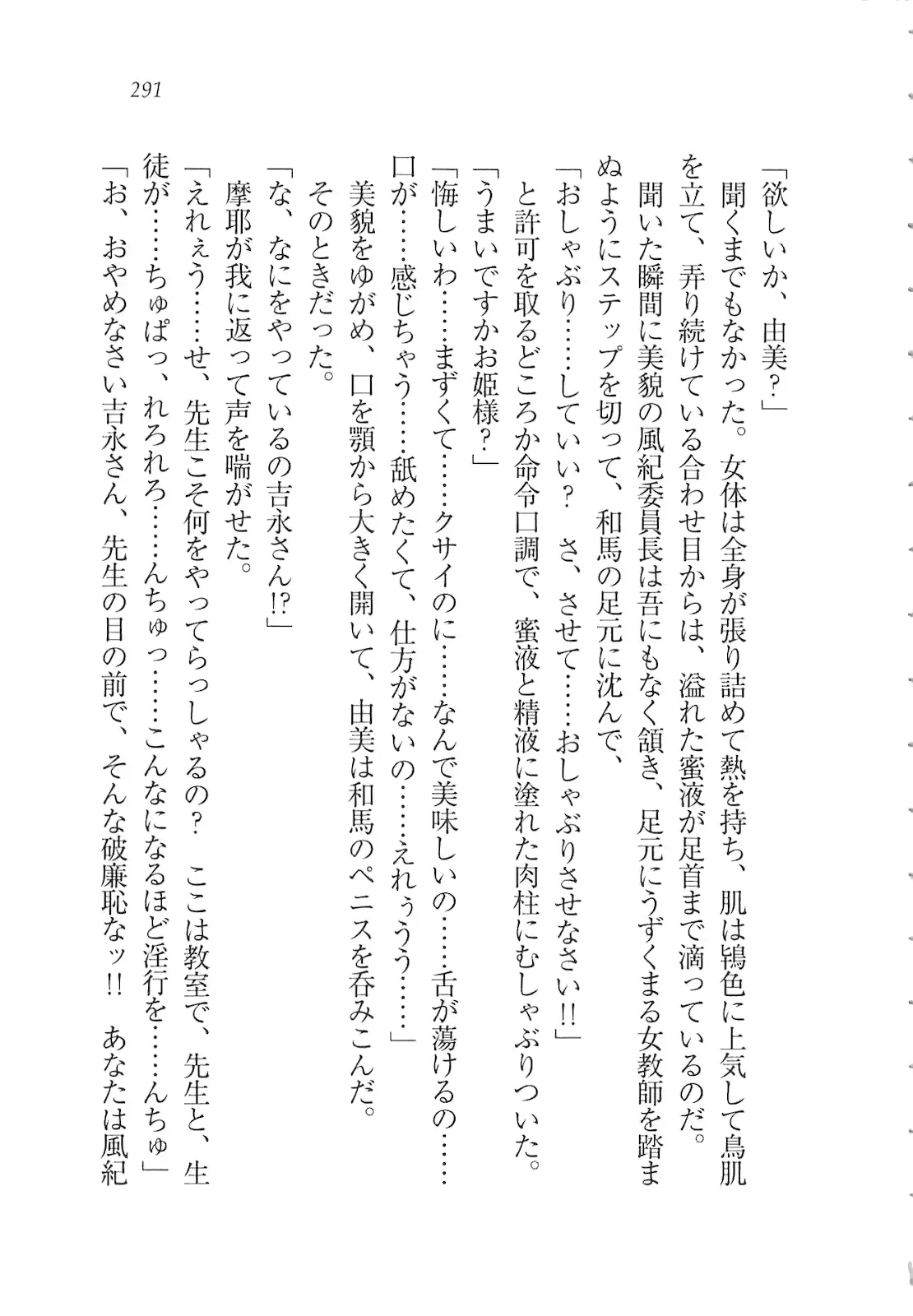 291

「欲しいか、由美？」

聞くまでもなかった。女体は全身が張り詰めて熱を持ち、肌は鴇色に上気して鳥肌を立て、弄り続けている合わせ目からは、溢れた蜜液が足首まで滴っているのだ。

聞いた瞬間に美貌の風紀委員長は吾にもなく頷き、足元にうずくまる女教師を踏まぬようにステップを切って、和馬の足元に沈んで、

「おしゃぶり……していい？　さ、させて……おしゃぶりさせなさい!!」

と許可を取るどころか命令口調で、蜜液と精液に塗れた肉柱にむしゃぶりついた。

「うまいですかお姫様？」

「悔しいわ……まずくて……クサイのに……なんで美味しいの……舌が蕩けるの……口が……感じちゃう……舐めたくて、仕方がないの……えれぅうう……」

美貌をゆがめ、口を顎から大きく開いて、由美は和馬のペニスを呑みこんだ。

そのときだった。

「な、なにをやっているの吉永さん!?」

摩耶が我に返って声を喘がせた。

「えれぇう……せ、先生こそ何をやってらっしゃるの？　ここは教室で、先生と、生徒が……ちゅぱっ、れろれろ……んちゅっ……こんなになるほど淫行を……んちゅ」

「お、おやめなさい吉永さん、先生の目の前で、そんな破廉恥なッ!!　あなたは風紀